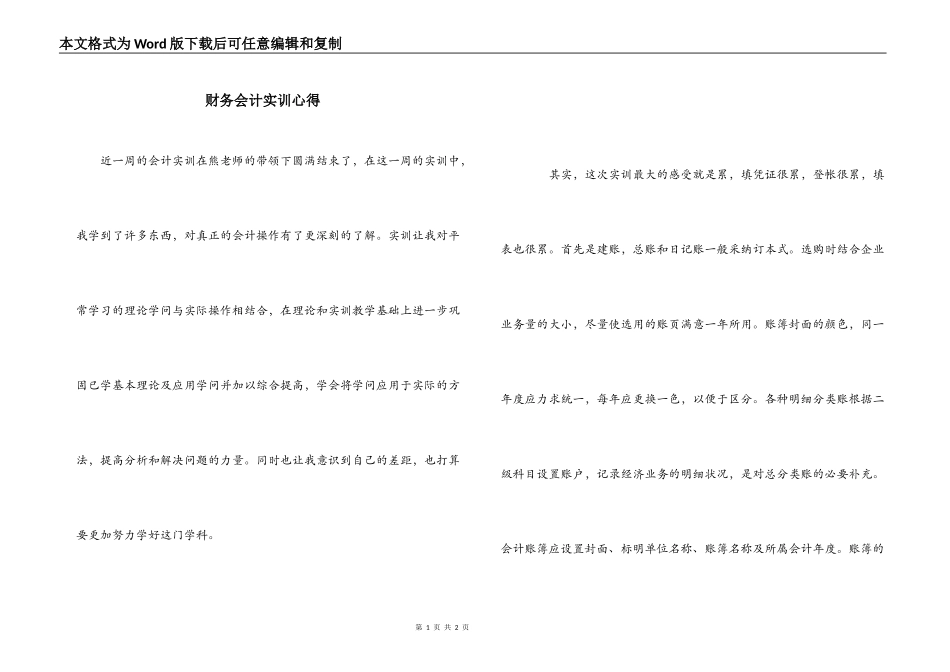 本文格式为Word版下载后可任意编辑和复制

财务会计实训心得

近一周的会计实训在熊老师的带领下圆满结束了，在这一周的实训中，我学到了许多东西，对真正的会计操作有了更深刻的了解。实训让我对平常学习的理论学问与实际操作相结合，在理论和实训教学基础上进一步巩固已学基本理论及应用学问并加以综合提高，学会将学问应用于实际的方法，提高分析和解决问题的力量。同时也让我意识到自己的差距，也打算要更加努力学好这门学科。

其实，这次实训最大的感受就是累，填凭证很累，登帐很累，填表也很累。首先是建账，总账和日记账一般采纳订本式。选购时结合企业业务量的大小，尽量使选用的账页满意一年所用。账簿封面的颜色，同一年度应力求统一，每年应更换一色，以便于区分。各种明细分类账根据二级科目设置账户，记录经济业务的明细状况，是对总分类账的必要补充。会计账簿应设置封面、标明单位名称、账簿名称及所属会计年度。账簿的

第 1 页 共 2 页